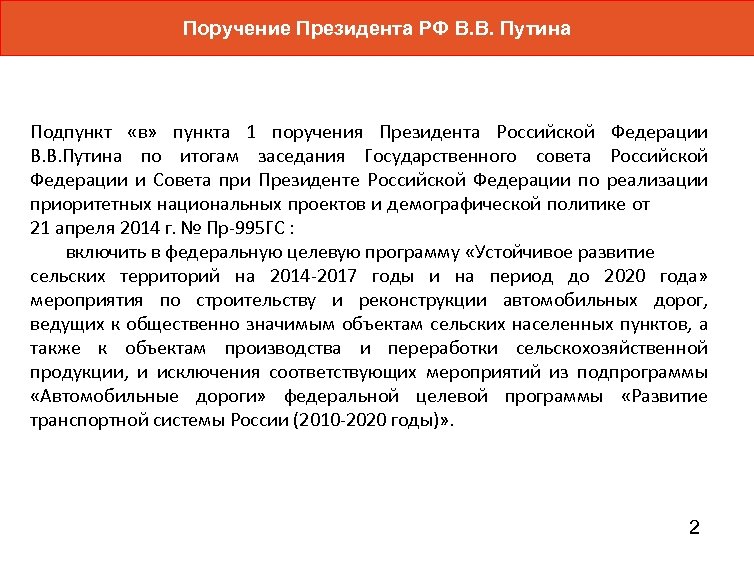 Поручение Президента РФ В.В. Путина

Подпункт «в» пункта 1 поручения Президента Российской Федерации В.В.Путина по итогам заседания Государственного совета Российской Федерации и Совета при Президенте Российской Федерации по реализации приоритетных национальных проектов и демографической политике от 21 апреля 2014 г. № Пр-995ГС :

включить в федеральную целевую программу «Устойчивое развитие сельских территорий на 2014-2017 годы и на период до 2020 года» мероприятия по строительству и реконструкции автомобильных дорог, ведущих к общественно значимым объектам сельских населенных пунктов, а также к объектам производства и переработки сельскохозяйственной продукции, и исключения соответствующих мероприятий из подпрограммы «Автомобильные дороги» федеральной целевой программы «Развитие транспортной системы России (2010-2020 годы)».

2